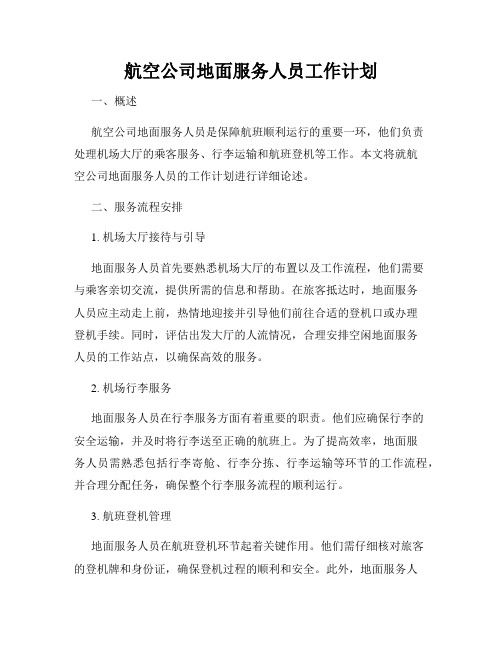 航空公司地面服务人员工作计划

一、概述

航空公司地面服务人员是保障航班顺利运行的重要一环，他们负责处理机场大厅的乘客服务、行李运输和航班登机等工作。本文将就航空公司地面服务人员的工作计划进行详细论述。

二、服务流程安排

1. 机场大厅接待与引导

地面服务人员首先要熟悉机场大厅的布置以及工作流程，他们需要与乘客亲切交流，提供所需的信息和帮助。在旅客抵达时，地面服务人员应主动走上前，热情地迎接并引导他们前往合适的登机口或办理登机手续。同时，评估出发大厅的人流情况，合理安排空闲地面服务人员的工作站点，以确保高效的服务。

2. 机场行李服务

地面服务人员在行李服务方面有着重要的职责。他们应确保行李的安全运输，并及时将行李送至正确的航班上。为了提高效率，地面服务人员需熟悉包括行李寄舱、行李分拣、行李运输等环节的工作流程，并合理分配任务，确保整个行李服务流程的顺利运行。

3. 航班登机管理

地面服务人员在航班登机环节起着关键作用。他们需仔细核对旅客的登机牌和身份证，确保登机过程的顺利和安全。此外，地面服务人